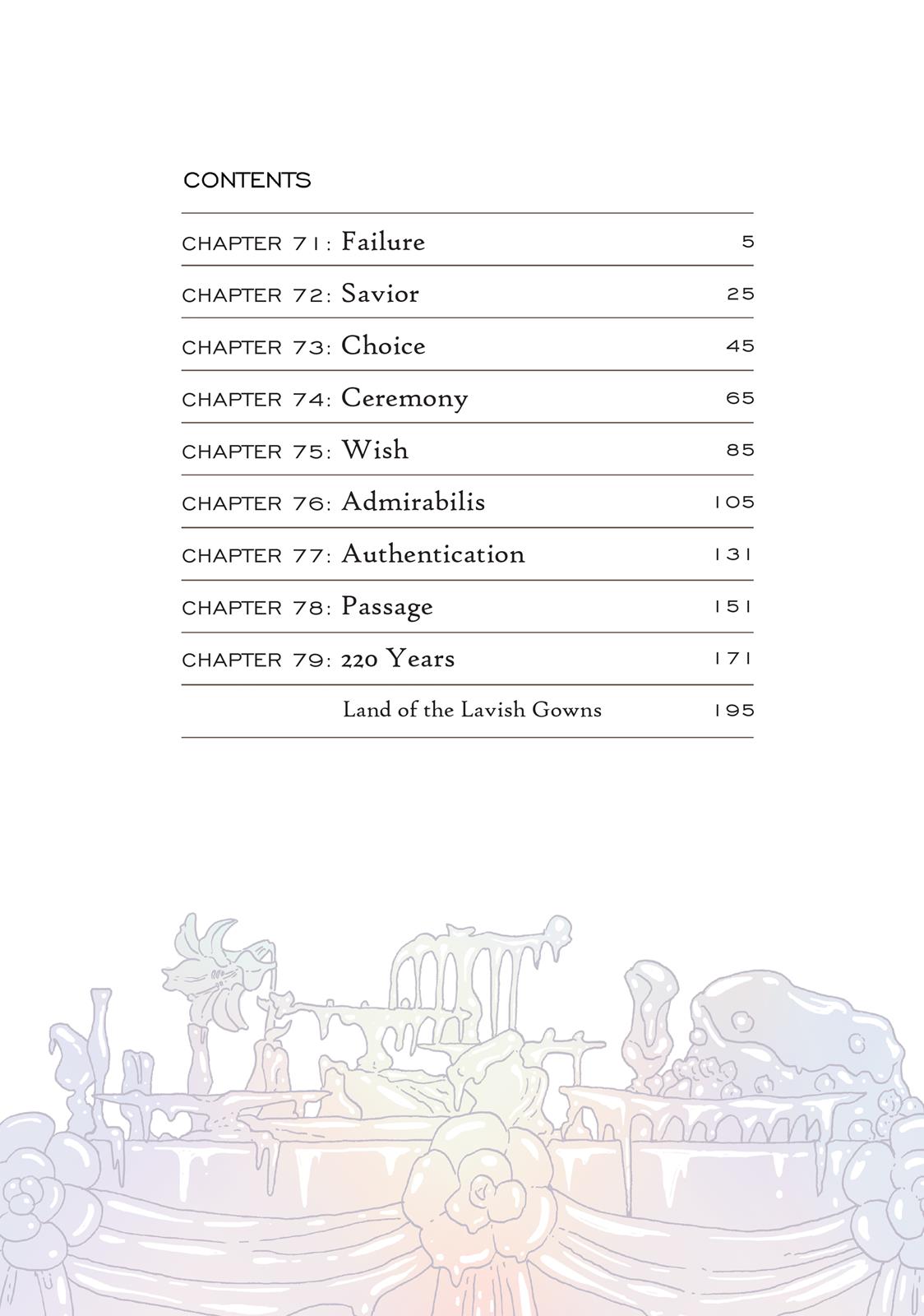 CONTENTS

| | |
|---|---|
| CHAPTER 71: Failure | 5 |
| CHAPTER 72: Savior | 25 |
| CHAPTER 73: Choice | 45 |
| CHAPTER 74: Ceremony | 65 |
| CHAPTER 75: Wish | 85 |
| CHAPTER 76: Admirabilis | 105 |
| CHAPTER 77: Authentication | 131 |
| CHAPTER 78: Passage | 151 |
| CHAPTER 79: 220 Years | 171 |
| Land of the Lavish Gowns | 195 |